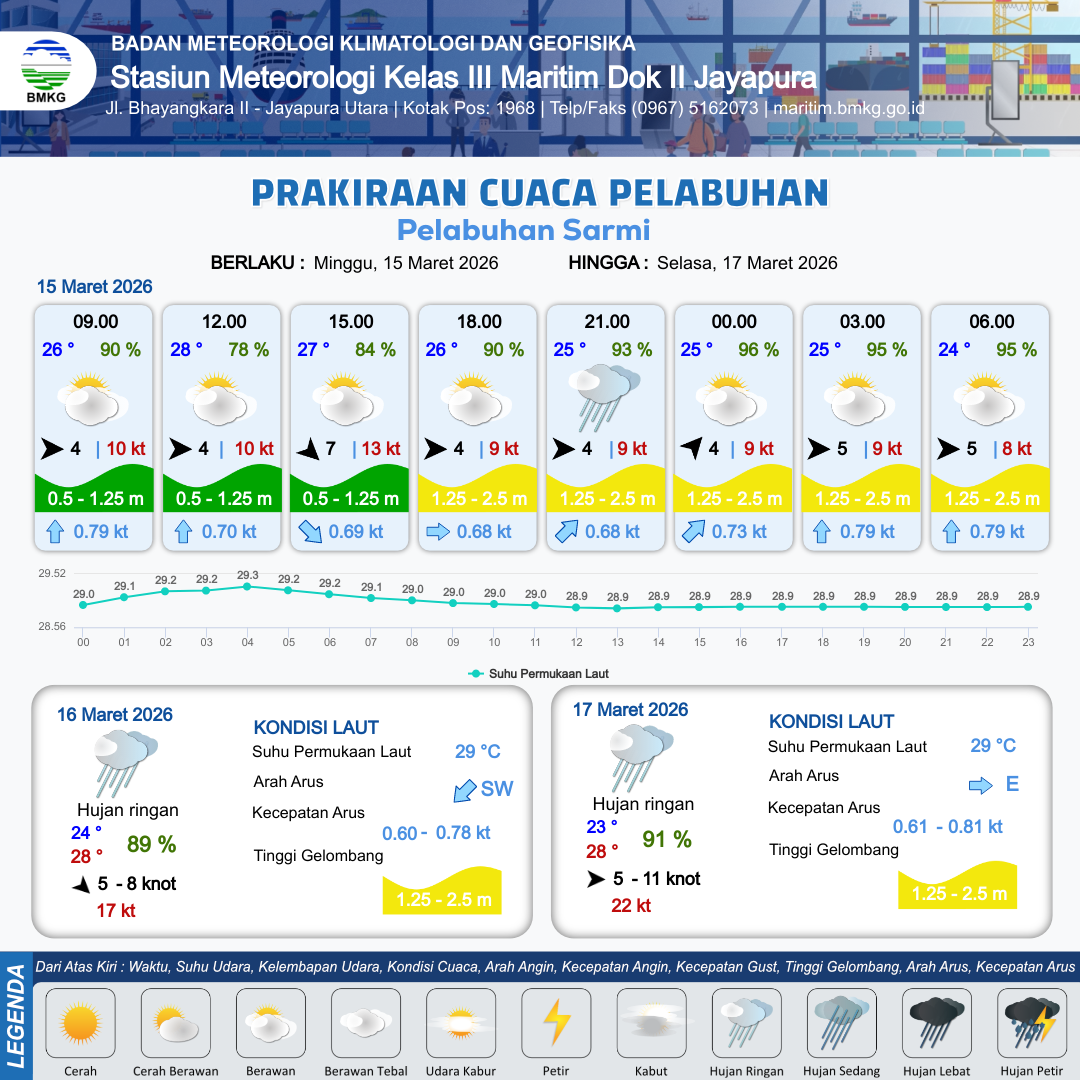 BMKG

BADAN METEOROLOGI KLIMATOLOGI DAN GEOFISIKA
Stasiun Meteorologi Kelas III Maritim Dok II Jayapura
Jl. Bhayangkara II - Jayapura Utara | Kotak Pos: 1968 | Telp/Faks (0967) 5162073 | maritim.bmkg.go.id

PRAKIRAAN CUACA PELABUHAN
Pelabuhan Sarmi

BERLAKU : Minggu, 15 Maret 2026 HINGGA : Selasa, 17 Maret 2026

15 Maret 2026

| 09.00 | 12.00 | 15.00 | 18.00 | 21.00 | 00.00 | 03.00 | 06.00 |
|---|---|---|---|---|---|---|---|
| 26 ° 90 % | 28 ° 78 % | 27 ° 84 % | 26 ° 90 % | 25 ° 93 % | 25 ° 96 % | 25 ° 95 % | 24 ° 95 % |
| 4 \| 10 kt | 4 \| 10 kt | 7 \| 13 kt | 4 \| 9 kt | 4 \| 9 kt | 4 \| 9 kt | 5 \| 9 kt | 5 \| 8 kt |
| 0.5 - 1.25 m | 0.5 - 1.25 m | 0.5 - 1.25 m | 1.25 - 2.5 m | 1.25 - 2.5 m | 1.25 - 2.5 m | 1.25 - 2.5 m | 1.25 - 2.5 m |
| 0.79 kt | 0.70 kt | 0.69 kt | 0.68 kt | 0.68 kt | 0.73 kt | 0.79 kt | 0.79 kt |

29.52
28.56
29.0 29.1 29.2 29.2 29.3 29.2 29.2 29.1 29.0 29.0 29.0 29.0 28.9 28.9 28.9 28.9 28.9 28.9 28.9 28.9 28.9 28.9 28.9 28.9
00 01 02 03 04 05 06 07 08 09 10 11 12 13 14 15 16 17 18 19 20 21 22 23
Suhu Permukaan Laut

16 Maret 2026
Hujan ringan
24 °
28 °
89 %
5 - 8 knot
17 kt

KONDISI LAUT
Suhu Permukaan Laut 29 °C
Arah Arus SW
Kecepatan Arus 0.60 - 0.78 kt
Tinggi Gelombang 1.25 - 2.5 m

17 Maret 2026
Hujan ringan
23 °
28 °
91 %
5 - 11 knot
22 kt

KONDISI LAUT
Suhu Permukaan Laut 29 °C
Arah Arus E
Kecepatan Arus 0.61 - 0.81 kt
Tinggi Gelombang 1.25 - 2.5 m

LEGENDA
Dari Atas Kiri : Waktu, Suhu Udara, Kelembapan Udara, Kondisi Cuaca, Arah Angin, Kecepatan Angin, Kecepatan Gust, Tinggi Gelombang, Arah Arus, Kecepatan Arus
Cerah Cerah Berawan Berawan Berawan Tebal Udara Kabur Petir Kabut Hujan Ringan Hujan Sedang Hujan Lebat Hujan Petir